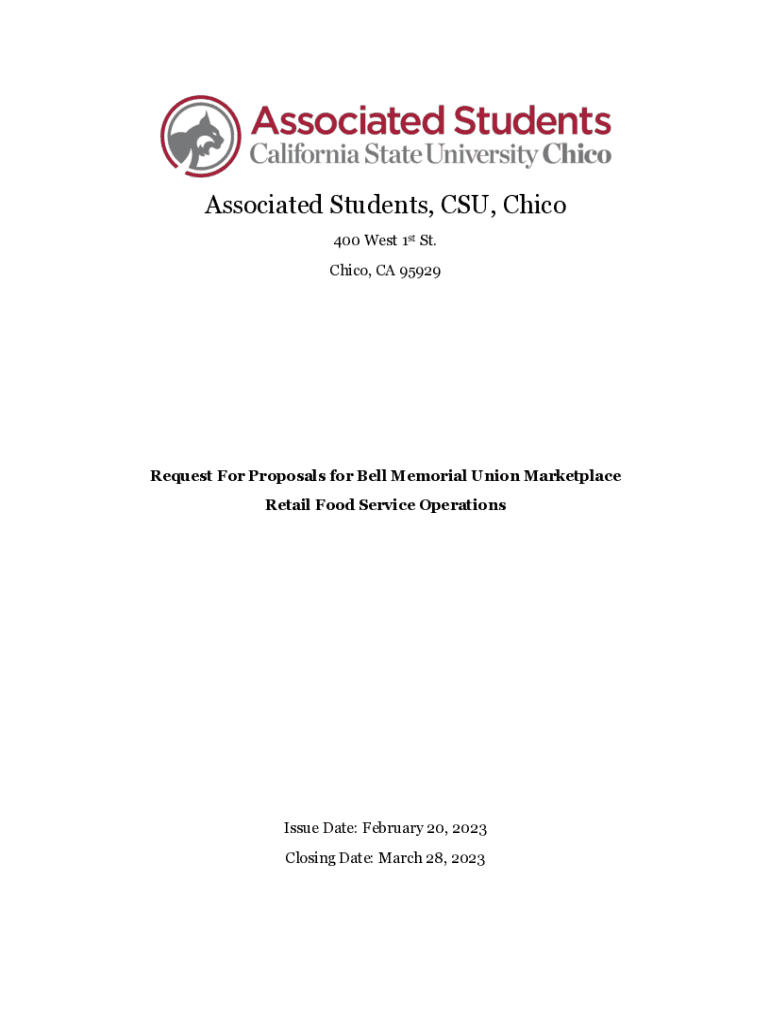 Associated Students
California State University Chico

Associated Students, CSU, Chico

400 West 1st St.

Chico, CA 95929

Request For Proposals for Bell Memorial Union Marketplace

Retail Food Service Operations

Issue Date: February 20, 2023

Closing Date: March 28, 2023